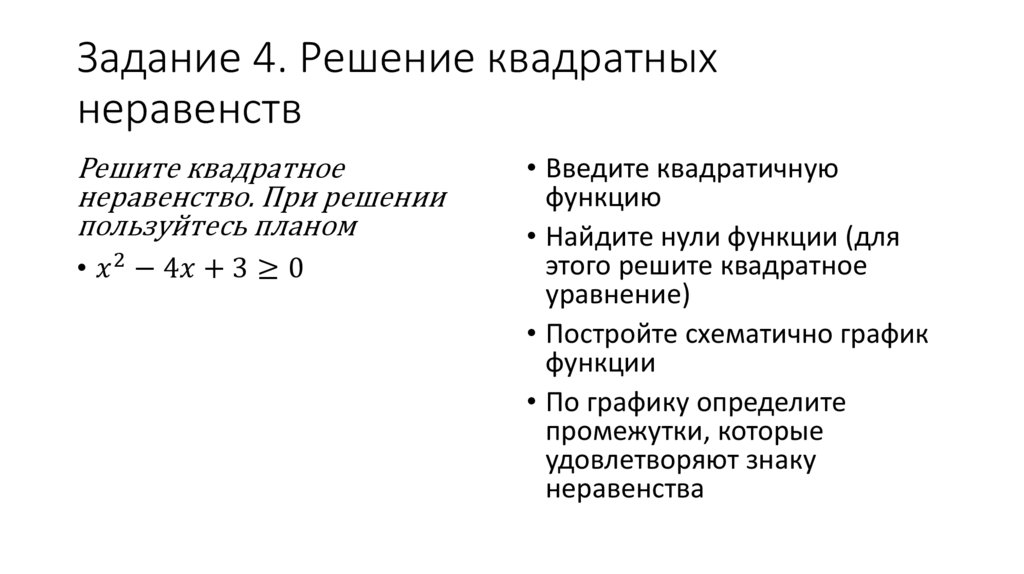 Задание 4. Решение квадратных неравенств

Решите квадратное неравенство. При решении пользуйтесь планом

• $x^2 - 4x + 3 \geq 0$

• Введите квадратичную функцию
• Найдите нули функции (для этого решите квадратное уравнение)
• Постройте схематично график функции
• По графику определите промежутки, которые удовлетворяют знаку неравенства